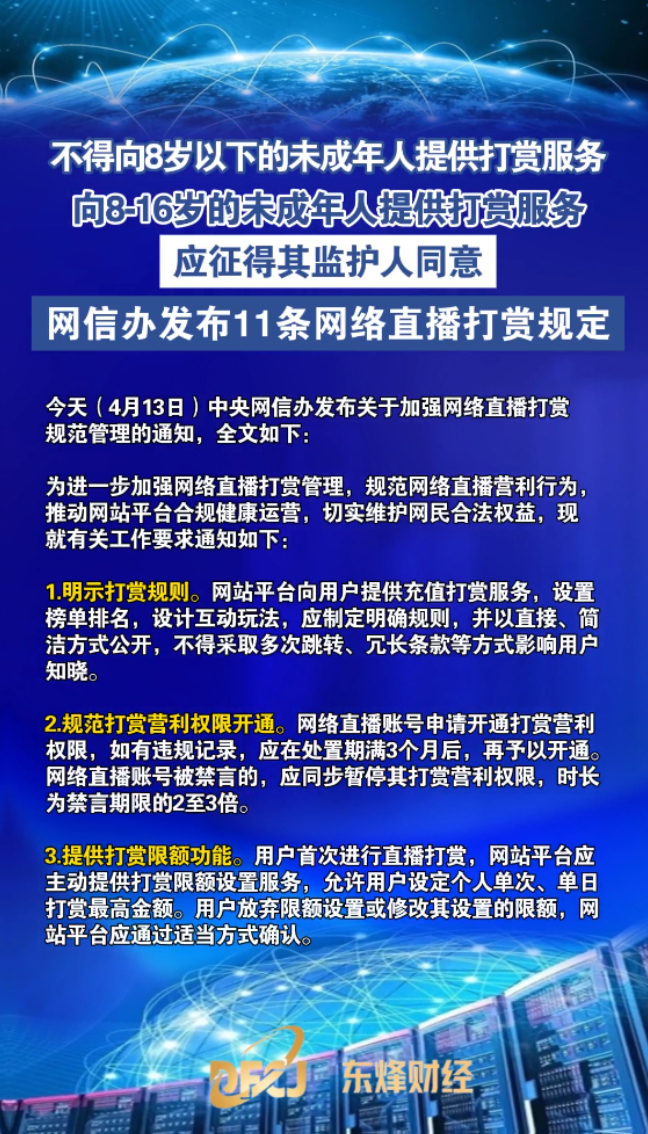 不得向8岁以下的未成年人提供打赏服务
向8-16岁的未成年人提供打赏服务
应征得其监护人同意

网信办发布11条网络直播打赏规定

今天（4月13日）中央网信办发布关于加强网络直播打赏规范管理的通知，全文如下：

为进一步加强网络直播打赏管理，规范网络直播营利行为，推动网站平台合规健康运营，切实维护网民合法权益，现就有关工作要求通知如下：

1.明示打赏规则。网站平台向用户提供充值打赏服务，设置榜单排名，设计互动玩法，应制定明确规则，并以直接、简洁方式公开，不得采取多次跳转、冗长条款等方式影响用户知晓。

2.规范打赏营利权限开通。网络直播账号申请开通打赏营利权限，如有违规记录，应在处置期满3个月后，再予以开通。网络直播账号被禁言的，应同步暂停其打赏营利权限，时长为禁言期限的2至3倍。

3.提供打赏限额功能。用户首次进行直播打赏，网站平台应主动提供打赏限额设置服务，允许用户设定个人单次、单日打赏最高金额。用户放弃限额设置或修改其设置的限额，网站平台应通过适当方式确认。

DFCJ 东烽财经